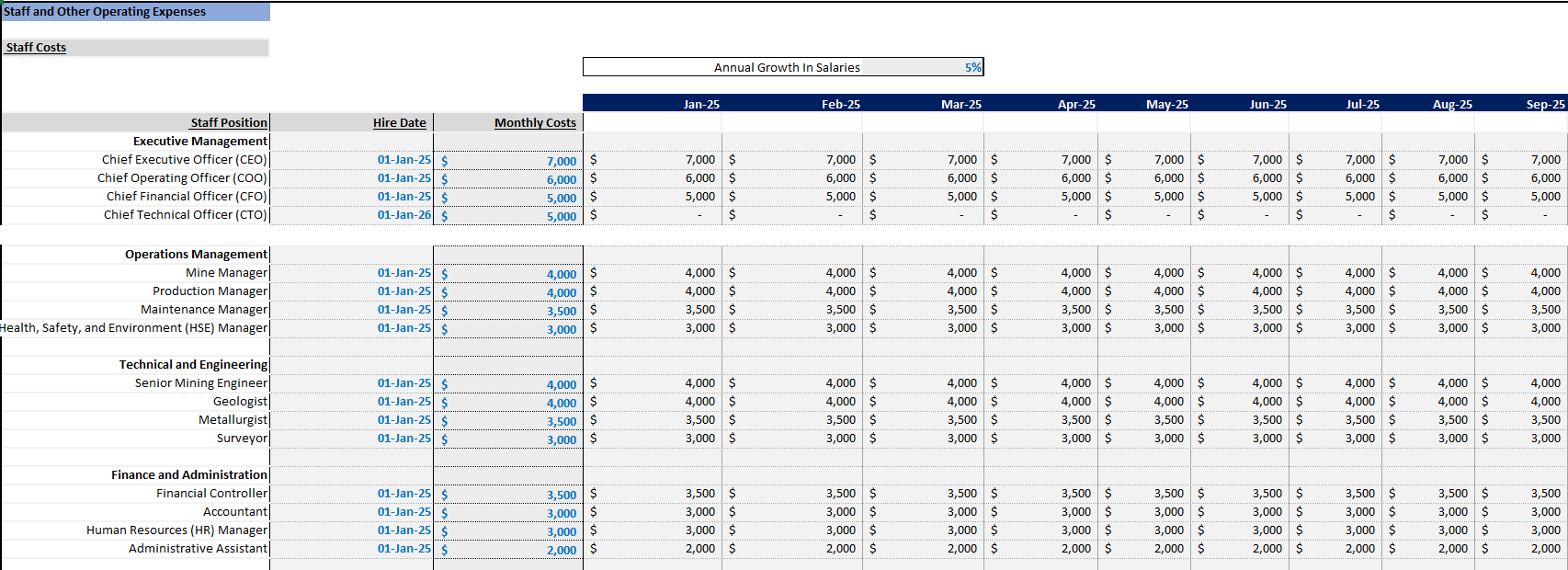 Staff and Other Operating Expenses

Staff Costs

Annual Growth In Salaries 5%

| Staff Position | Hire Date | Monthly Costs | Jan-25 | Feb-25 | Mar-25 | Apr-25 | May-25 | Jun-25 | Jul-25 | Aug-25 | Sep-25 |
|---|---|---|---|---|---|---|---|---|---|---|---|
| Executive Management | | | | | | | | | | | |
| Chief Executive Officer (CEO) | 01-Jan-25 | $ 7,000 | $ 7,000 | $ 7,000 | $ 7,000 | $ 7,000 | $ 7,000 | $ 7,000 | $ 7,000 | $ 7,000 | $ 7,000 |
| Chief Operating Officer (COO) | 01-Jan-25 | $ 6,000 | $ 6,000 | $ 6,000 | $ 6,000 | $ 6,000 | $ 6,000 | $ 6,000 | $ 6,000 | $ 6,000 | $ 6,000 |
| Chief Financial Officer (CFO) | 01-Jan-25 | $ 5,000 | $ 5,000 | $ 5,000 | $ 5,000 | $ 5,000 | $ 5,000 | $ 5,000 | $ 5,000 | $ 5,000 | $ 5,000 |
| Chief Technical Officer (CTO) | 01-Jan-26 | $ 5,000 | $ - | $ - | $ - | $ - | $ - | $ - | $ - | $ - | $ - |
| Operations Management | | | | | | | | | | | |
| Mine Manager | 01-Jan-25 | $ 4,000 | $ 4,000 | $ 4,000 | $ 4,000 | $ 4,000 | $ 4,000 | $ 4,000 | $ 4,000 | $ 4,000 | $ 4,000 |
| Production Manager | 01-Jan-25 | $ 4,000 | $ 4,000 | $ 4,000 | $ 4,000 | $ 4,000 | $ 4,000 | $ 4,000 | $ 4,000 | $ 4,000 | $ 4,000 |
| Maintenance Manager | 01-Jan-25 | $ 3,500 | $ 3,500 | $ 3,500 | $ 3,500 | $ 3,500 | $ 3,500 | $ 3,500 | $ 3,500 | $ 3,500 | $ 3,500 |
| Health, Safety, and Environment (HSE) Manager | 01-Jan-25 | $ 3,000 | $ 3,000 | $ 3,000 | $ 3,000 | $ 3,000 | $ 3,000 | $ 3,000 | $ 3,000 | $ 3,000 | $ 3,000 |
| Technical and Engineering | | | | | | | | | | | |
| Senior Mining Engineer | 01-Jan-25 | $ 4,000 | $ 4,000 | $ 4,000 | $ 4,000 | $ 4,000 | $ 4,000 | $ 4,000 | $ 4,000 | $ 4,000 | $ 4,000 |
| Geologist | 01-Jan-25 | $ 4,000 | $ 4,000 | $ 4,000 | $ 4,000 | $ 4,000 | $ 4,000 | $ 4,000 | $ 4,000 | $ 4,000 | $ 4,000 |
| Metallurgist | 01-Jan-25 | $ 3,500 | $ 3,500 | $ 3,500 | $ 3,500 | $ 3,500 | $ 3,500 | $ 3,500 | $ 3,500 | $ 3,500 | $ 3,500 |
| Surveyor | 01-Jan-25 | $ 3,000 | $ 3,000 | $ 3,000 | $ 3,000 | $ 3,000 | $ 3,000 | $ 3,000 | $ 3,000 | $ 3,000 | $ 3,000 |
| Finance and Administration | | | | | | | | | | | |
| Financial Controller | 01-Jan-25 | $ 3,500 | $ 3,500 | $ 3,500 | $ 3,500 | $ 3,500 | $ 3,500 | $ 3,500 | $ 3,500 | $ 3,500 | $ 3,500 |
| Accountant | 01-Jan-25 | $ 3,000 | $ 3,000 | $ 3,000 | $ 3,000 | $ 3,000 | $ 3,000 | $ 3,000 | $ 3,000 | $ 3,000 | $ 3,000 |
| Human Resources (HR) Manager | 01-Jan-25 | $ 3,000 | $ 3,000 | $ 3,000 | $ 3,000 | $ 3,000 | $ 3,000 | $ 3,000 | $ 3,000 | $ 3,000 | $ 3,000 |
| Administrative Assistant | 01-Jan-25 | $ 2,000 | $ 2,000 | $ 2,000 | $ 2,000 | $ 2,000 | $ 2,000 | $ 2,000 | $ 2,000 | $ 2,000 | $ 2,000 |